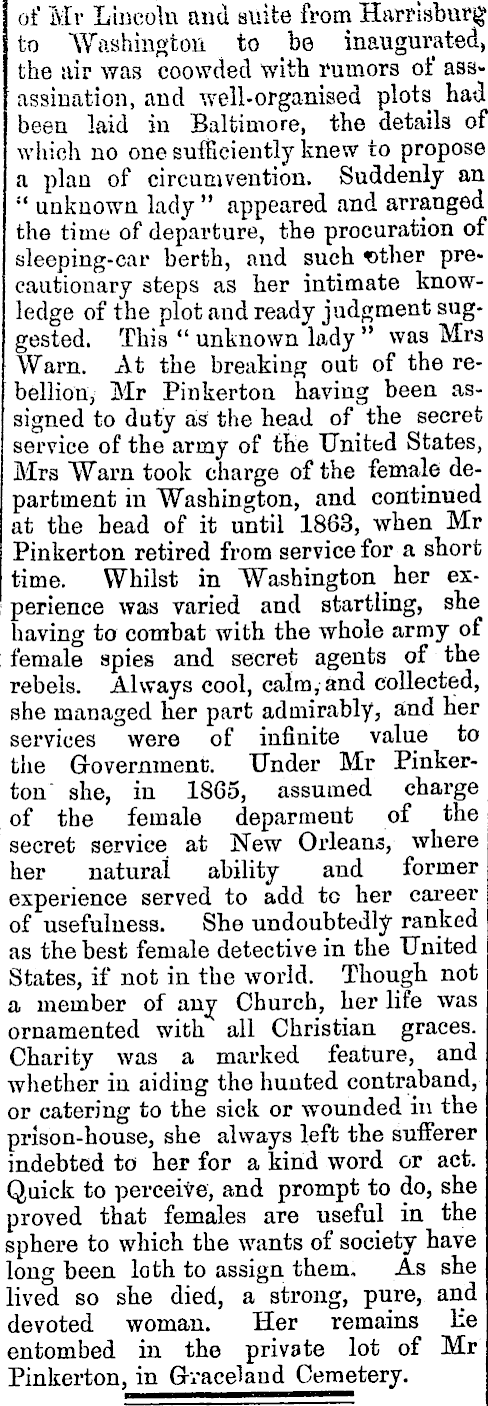 of Mr Lincoln and suite from Harrisburg to Washington to be inaugurated, the air was coowded with rumors of assassination, and well-organised plots had been laid in Baltimore, the details of which no one sufficiently knew to propose a plan of circumvention. Suddenly an "unknown lady" appeared and arranged the time of departure, the procuration of sleeping-car berth, and such other precautionary steps as her intimate knowledge of the plot and ready judgment suggested. This "unknown lady" was Mrs Warn. At the breaking out of the rebellion, Mr Pinkerton having been assigned to duty as the head of the secret service of the army of the United States, Mrs Warn took charge of the female department in Washington, and continued at the head of it until 1863, when Mr Pinkerton retired from service for a short time. Whilst in Washington her experience was varied and startling, she having to combat with the whole army of female spies and secret agents of the rebels. Always cool, calm, and collected, she managed her part admirably, and her services were of infinite value to the Government. Under Mr Pinkerton she, in 1865, assumed charge of the female deparment of the secret service at New Orleans, where her natural ability and former experience served to add to her career of usefulness. She undoubtedly ranked as the best female detective in the United States, if not in the world. Though not a member of any Church, her life was ornamented with all Christian graces. Charity was a marked feature, and whether in aiding the hunted contraband, or catering to the sick or wounded in the prison-house, she always left the sufferer indebted to her for a kind word or act. Quick to perceive, and prompt to do, she proved that females are useful in the sphere to which the wants of society have long been loth to assign them. As she lived so she died, a strong, pure, and devoted woman. Her remains lie entombed in the private lot of Mr Pinkerton, in Graceland Cemetery.